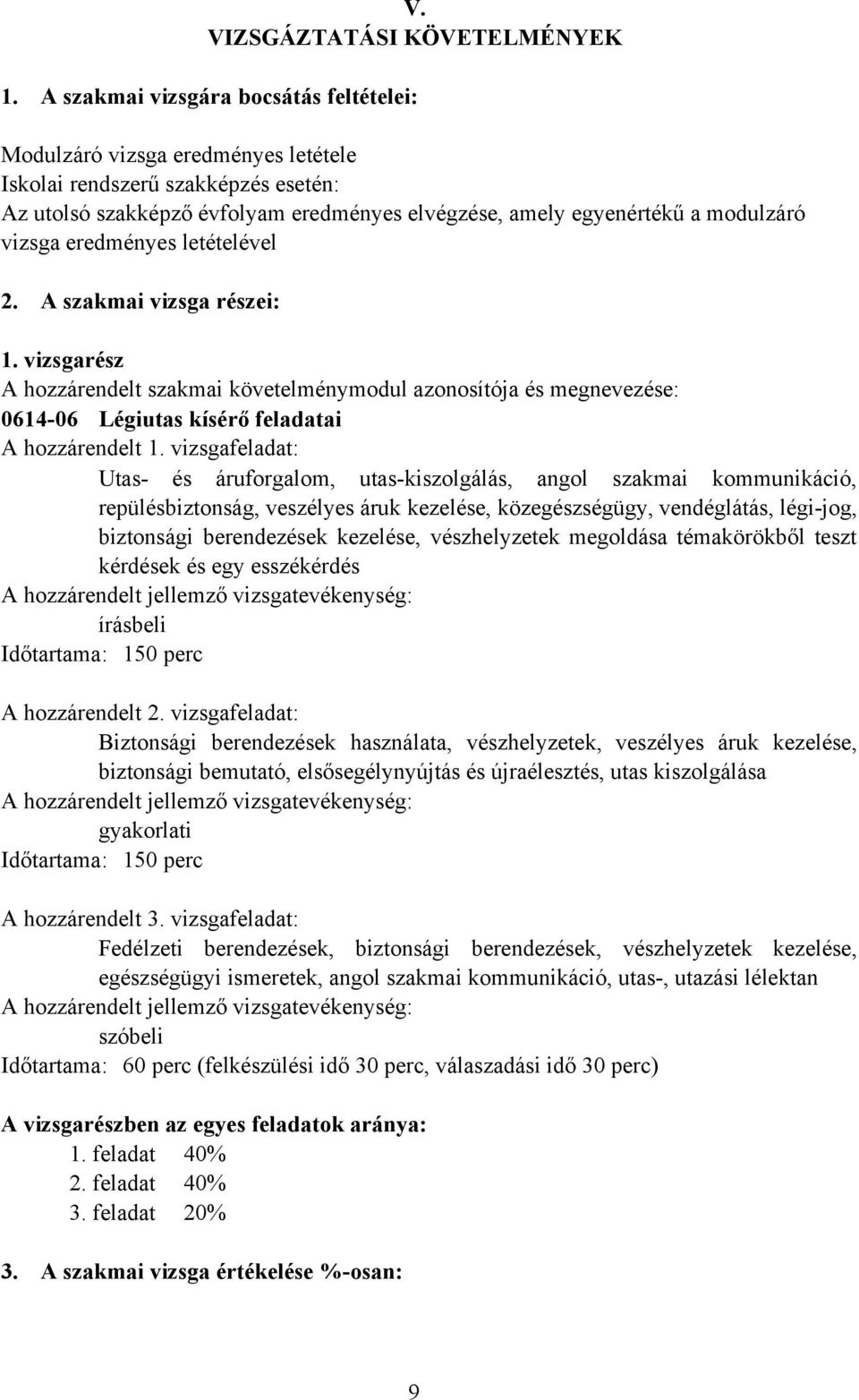 V.
VIZSGÁZTATÁSI KÖVETELMÉNYEK

1. A szakmai vizsgára bocsátás feltételei:

Modulzáró vizsga eredményes letétele
Iskolai rendszerű szakképzés esetén:
Az utolsó szakképző évfolyam eredményes elvégzése, amely egyenértékű a modulzáró vizsga eredményes letételével

2. A szakmai vizsga részei:

1. vizsgarész
A hozzárendelt szakmai követelménymodul azonosítója és megnevezése:
0614-06 Légiutas kísérő feladatai
A hozzárendelt 1. vizsgafeladat:
Utas- és áruforgalom, utas-kiszolgálás, angol szakmai kommunikáció, repülésbiztonság, veszélyes áruk kezelése, közegészségügy, vendéglátás, légi-jog, biztonsági berendezések kezelése, vészhelyzetek megoldása témakörökből teszt kérdések és egy esszékérdés
A hozzárendelt jellemző vizsgatevékenység:
írásbeli
Időtartama: 150 perc

A hozzárendelt 2. vizsgafeladat:
Biztonsági berendezések használata, vészhelyzetek, veszélyes áruk kezelése, biztonsági bemutató, elsősegélynyújtás és újraélesztés, utas kiszolgálása
A hozzárendelt jellemző vizsgatevékenység:
gyakorlati
Időtartama: 150 perc

A hozzárendelt 3. vizsgafeladat:
Fedélzeti berendezések, biztonsági berendezések, vészhelyzetek kezelése, egészségügyi ismeretek, angol szakmai kommunikáció, utas-, utazási lélektan
A hozzárendelt jellemző vizsgatevékenység:
szóbeli
Időtartama: 60 perc (felkészülési idő 30 perc, válaszadási idő 30 perc)

A vizsgarészben az egyes feladatok aránya:
1. feladat 40%
2. feladat 40%
3. feladat 20%

3. A szakmai vizsga értékelése %-osan:

9